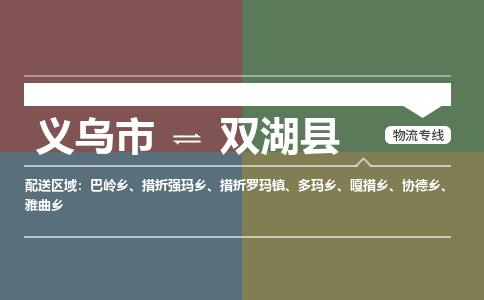 义乌市 ⇌ 双湖县

物流专线

配送区域：巴岭乡、措折强玛乡、措折罗玛镇、多玛乡、嘎措乡、协德乡、雅曲乡